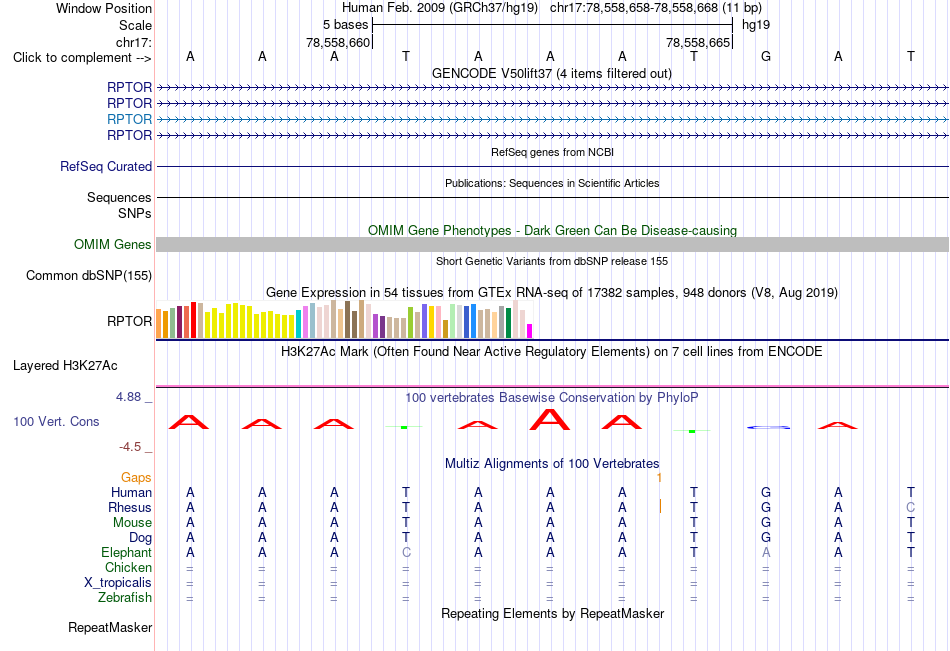 Window Position Human Feb. 2009 (GRCh37/hg19) chr17:78,558,658-78,558,668 (11 bp)
Scale 5 bases hg19
chr17: 78,558,660 78,558,665
Click to complement --> A A A T A A A T G A T
GENCODE V50lift37 (4 items filtered out)
RPTOR
RPTOR
RPTOR
RPTOR
RefSeq genes from NCBI
RefSeq Curated
Publications: Sequences in Scientific Articles
Sequences
SNPs
OMIM Gene Phenotypes - Dark Green Can Be Disease-causing
OMIM Genes
Short Genetic Variants from dbSNP release 155
Common dbSNP(155)
Gene Expression in 54 tissues from GTEx RNA-seq of 17382 samples, 948 donors (V8, Aug 2019)
RPTOR
H3K27Ac Mark (Often Found Near Active Regulatory Elements) on 7 cell lines from ENCODE
Layered H3K27Ac
4.88 _ 100 vertebrates Basewise Conservation by PhyloP
100 Vert. Cons A A A A A A A
-4.5 _
Multiz Alignments of 100 Vertebrates
Gaps 1
Human A A A T A A A T G A T
Rhesus A A A T A A A T G A C
Mouse A A A T A A A T G A T
Dog A A A T A A A T G A T
Elephant A A A C A A A T A A T
Chicken = = = = = = = = = = =
X_tropicalis = = = = = = = = = = =
Zebrafish = = = = = = = = = = =
Repeating Elements by RepeatMasker
RepeatMasker